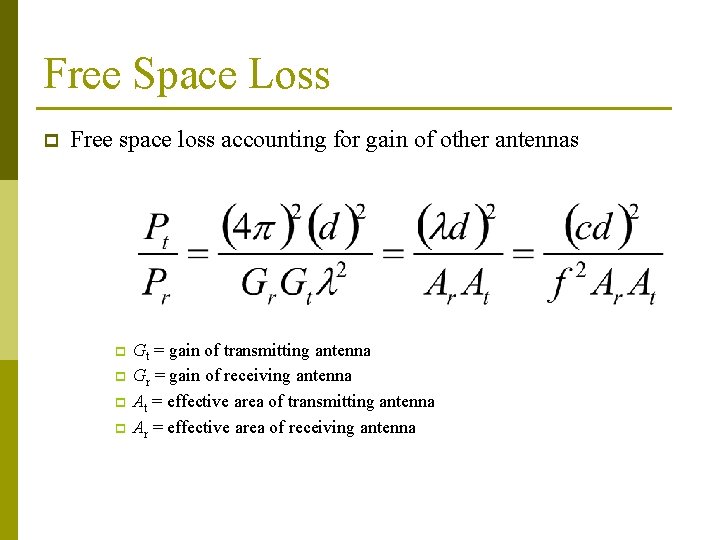 Free Space Loss

Free space loss accounting for gain of other antennas

$$\frac{P_t}{P_r} = \frac{(4\pi)^2 (d)^2}{G_r G_t \lambda^2} = \frac{(\lambda d)^2}{A_r A_t} = \frac{(cd)^2}{f^2 A_r A_t}$$

$G_t$ = gain of transmitting antenna
$G_r$ = gain of receiving antenna
$A_t$ = effective area of transmitting antenna
$A_r$ = effective area of receiving antenna